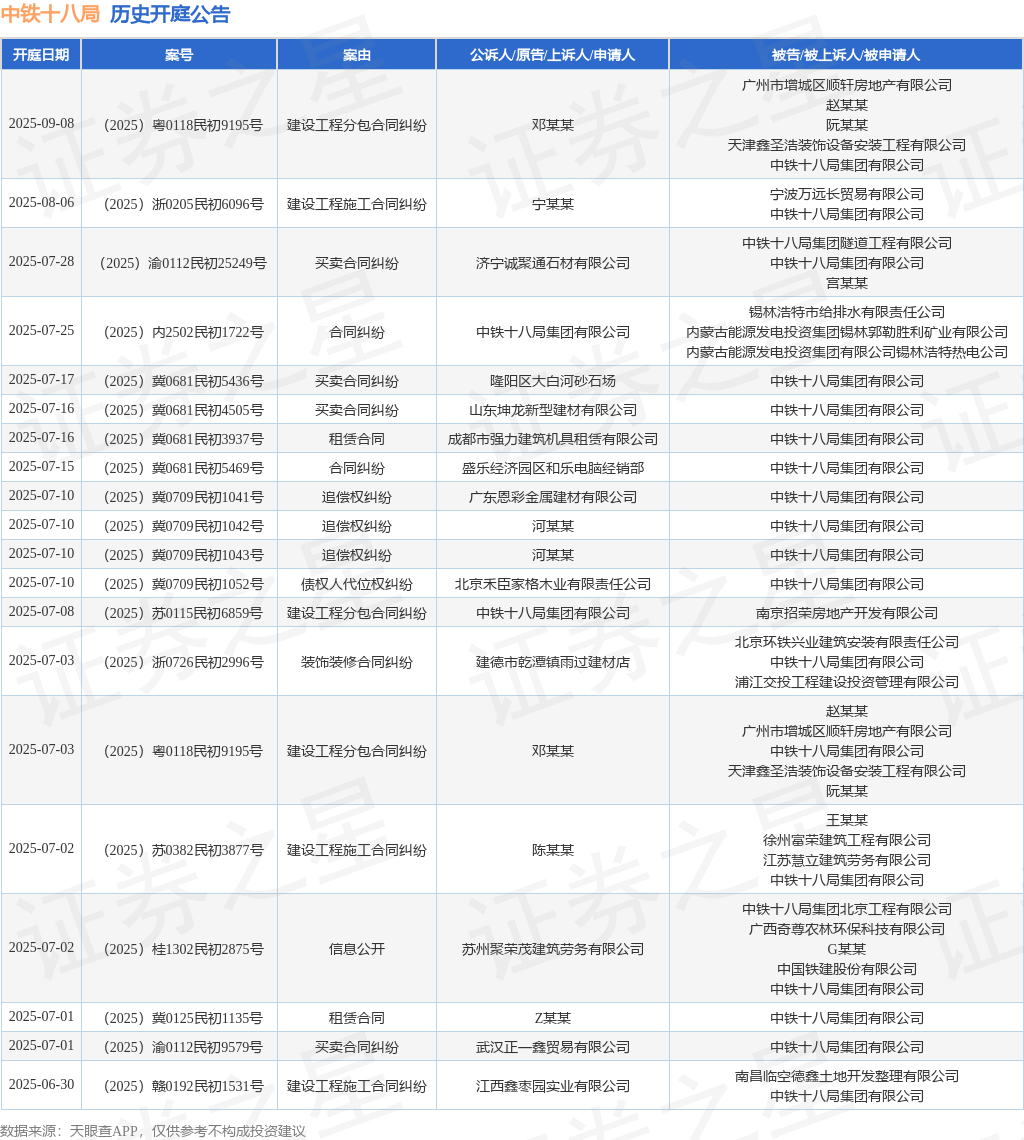 中铁十八局 历史开庭公告

| 开庭日期 | 案号 | 案由 | 公诉人/原告/上诉人/申请人 | 被告/被上诉人/被申请人 |
|---|---|---|---|---|
| 2025-09-08 | （2025）粤0118民初9195号 | 建设工程分包合同纠纷 | 邓某某 | 广州市增城区顺轩房地产有限公司 赵某某 阮某某 天津鑫圣浩装饰设备安装工程有限公司 中铁十八局集团有限公司 |
| 2025-08-06 | （2025）浙0205民初6096号 | 建设工程施工合同纠纷 | 宁某某 | 宁波万远长贸易有限公司 中铁十八局集团有限公司 |
| 2025-07-28 | （2025）渝0112民初25249号 | 买卖合同纠纷 | 济宁诚聚通石材有限公司 | 中铁十八局集团隧道工程有限公司 中铁十八局集团有限公司 宫某某 |
| 2025-07-25 | （2025）内2502民初1722号 | 合同纠纷 | 中铁十八局集团有限公司 | 锡林浩特市给排水有限责任公司 内蒙古能源发电投资集团锡林郭勒胜利矿业有限公司 内蒙古能源发电投资集团有限公司锡林浩特热电公司 |
| 2025-07-17 | （2025）冀0681民初5436号 | 买卖合同纠纷 | 隆阳区大白河砂石场 | 中铁十八局集团有限公司 |
| 2025-07-16 | （2025）冀0681民初4505号 | 买卖合同纠纷 | 山东坤龙新型建材有限公司 | 中铁十八局集团有限公司 |
| 2025-07-16 | （2025）冀0681民初3937号 | 租赁合同 | 成都市强力建筑机具租赁有限公司 | 中铁十八局集团有限公司 |
| 2025-07-15 | （2025）冀0681民初5469号 | 合同纠纷 | 盛乐经济园区和乐电脑经销部 | 中铁十八局集团有限公司 |
| 2025-07-10 | （2025）冀0709民初1041号 | 追偿权纠纷 | 广东恩彩金属建材有限公司 | 中铁十八局集团有限公司 |
| 2025-07-10 | （2025）冀0709民初1042号 | 追偿权纠纷 | 河某某 | 中铁十八局集团有限公司 |
| 2025-07-10 | （2025）冀0709民初1043号 | 追偿权纠纷 | 河某某 | 中铁十八局集团有限公司 |
| 2025-07-10 | （2025）冀0709民初1052号 | 债权人代位权纠纷 | 北京禾臣家格木业有限责任公司 | 中铁十八局集团有限公司 |
| 2025-07-08 | （2025）苏0115民初6859号 | 建设工程分包合同纠纷 | 中铁十八局集团有限公司 | 南京招荣房地产开发有限公司 |
| 2025-07-03 | （2025）浙0726民初2996号 | 装饰装修合同纠纷 | 建德市乾潭镇雨过建材店 | 北京环铁兴业建筑安装有限责任公司 中铁十八局集团有限公司 浦江交投工程建设投资管理有限公司 |
| 2025-07-03 | （2025）粤0118民初9195号 | 建设工程分包合同纠纷 | 邓某某 | 赵某某 广州市增城区顺轩房地产有限公司 中铁十八局集团有限公司 天津鑫圣浩装饰设备安装工程有限公司 阮某某 |
| 2025-07-02 | （2025）苏0382民初3877号 | 建设工程施工合同纠纷 | 陈某某 | 王某某 徐州富荣建筑工程有限公司 江苏慧立建筑劳务有限公司 中铁十八局集团有限公司 |
| 2025-07-02 | （2025）桂1302民初2875号 | 信息公开 | 苏州聚荣茂建筑劳务有限公司 | 中铁十八局集团北京工程有限公司 广西奇尊农林环保科技有限公司 G某某 中国铁建股份有限公司 中铁十八局集团有限公司 |
| 2025-07-01 | （2025）冀0125民初1135号 | 租赁合同 | Z某某 | 中铁十八局集团有限公司 |
| 2025-07-01 | （2025）渝0112民初9579号 | 买卖合同纠纷 | 武汉正一鑫贸易有限公司 | 中铁十八局集团有限公司 |
| 2025-06-30 | （2025）赣0192民初1531号 | 建设工程施工合同纠纷 | 江西鑫枣园实业有限公司 | 南昌临空德鑫土地开发整理有限公司 中铁十八局集团有限公司 |

数据来源：天眼查APP，仅供参考不构成投资建议